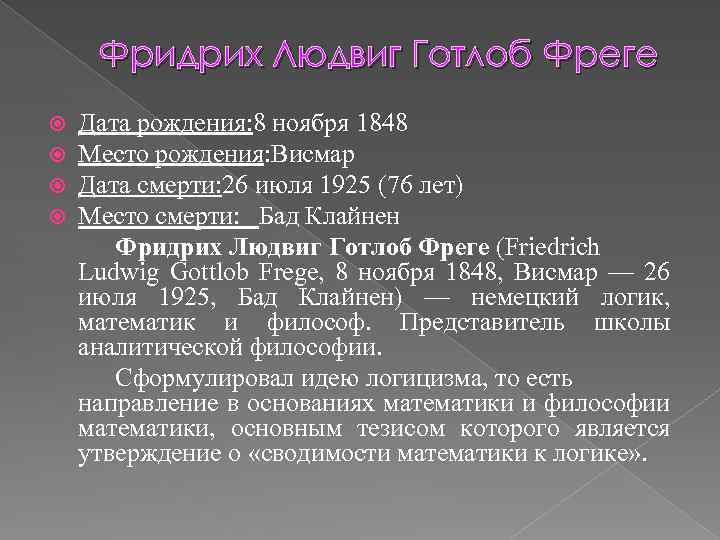 Фридрих Людвиг Готлоб Фреге

Дата рождения:8 ноября 1848
Место рождения:Висмар
Дата смерти:26 июля 1925 (76 лет)
Место смерти: Бад Клайнен

Фридрих Людвиг Готлоб Фреге (Friedrich Ludwig Gottlob Frege, 8 ноября 1848, Висмар — 26 июля 1925, Бад Клайнен) — немецкий логик, математик и философ. Представитель школы аналитической философии.

Сформулировал идею логицизма, то есть направление в основаниях математики и философии математики, основным тезисом которого является утверждение о «сводимости математики к логике».